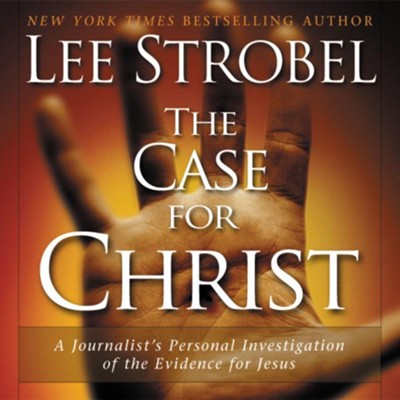 NEW YORK TIMES BESTSELLING AUTHOR

LEE STROBEL

THE CASE FOR CHRIST

A Journalist's Personal Investigation of the Evidence for Jesus